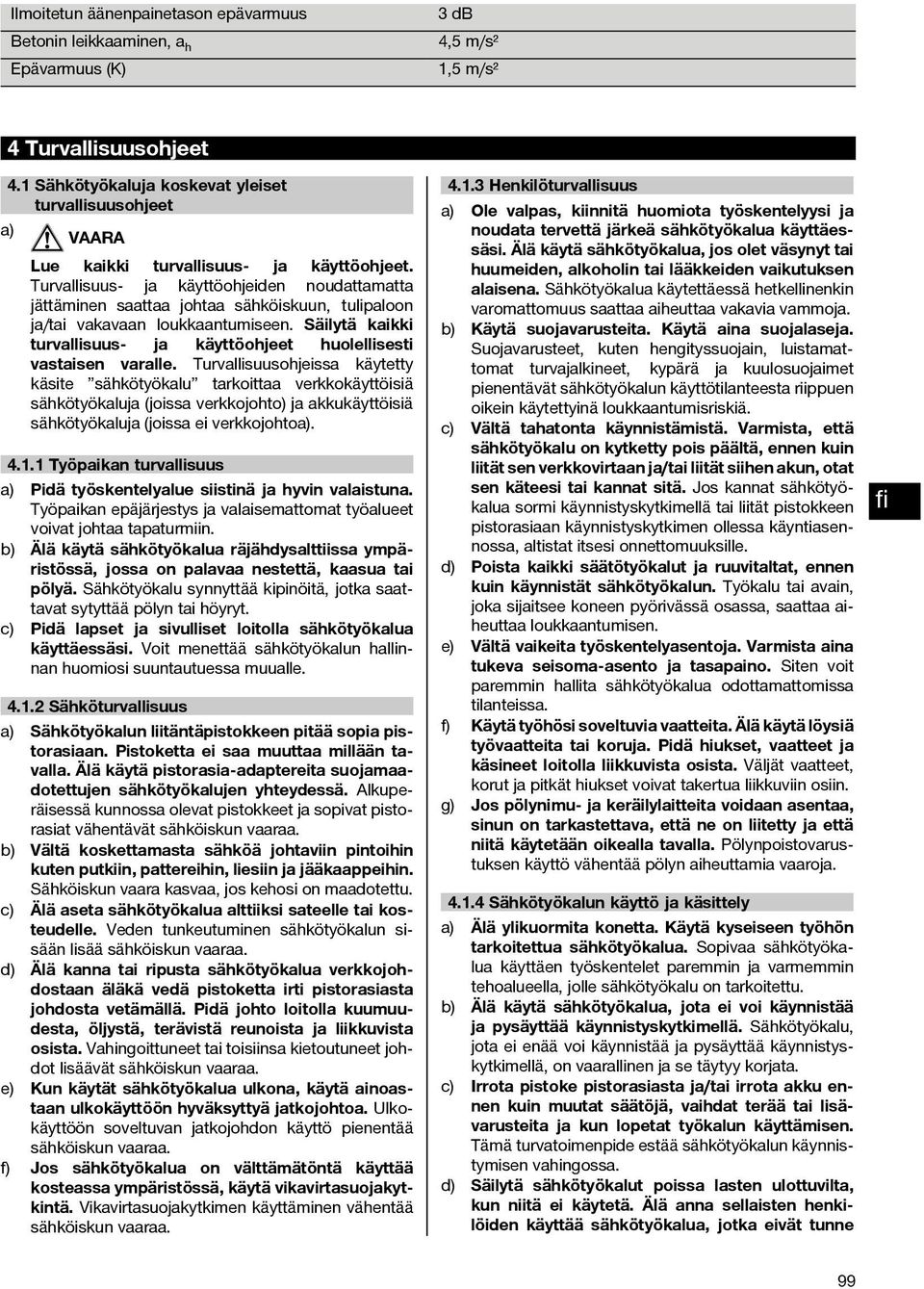 | Ilmoitetun äänenpainetason epävarmuus | 3 dB |
|---|---|
| Betonin leikkaaminen, $a_h$ | 4,5 m/s² |
| Epävarmuus (K) | 1,5 m/s² |

4 Turvallisuusohjeet

4.1 Sähkötyökaluja koskevat yleiset turvallisuusohjeet

a) VAARA

Lue kaikki turvallisuus- ja käyttöohjeet. Turvallisuus- ja käyttöohjeiden noudattamatta jättäminen saattaa johtaa sähköiskuun, tulipaloon ja/tai vakavaan loukkaantumiseen. Säilytä kaikki turvallisuus- ja käyttöohjeet huolellisesti vastaisen varalle. Turvallisuusohjeissa käytetty käsite ”sähkötyökalu” tarkoittaa verkkokäyttöisiä sähkötyökaluja (joissa verkkojohto) ja akkukäyttöisiä sähkötyökaluja (joissa ei verkkojohtoa).

4.1.1 Työpaikan turvallisuus

a) Pidä työskentelyalue siistinä ja hyvin valaistuna. Työpaikan epäjärjestys ja valaisemattomat työalueet voivat johtaa tapaturmiin.

b) Älä käytä sähkötyökalua räjähdysalttiissa ympäristössä, jossa on palavaa nestettä, kaasua tai pölyä. Sähkötyökalu synnyttää kipinöitä, jotka saattavat sytyttää pölyn tai höyryt.

c) Pidä lapset ja sivulliset loitolla sähkötyökalua käyttäessäsi. Voit menettää sähkötyökalun hallinnan huomiosi suuntautuessa muualle.

4.1.2 Sähköturvallisuus

a) Sähkötyökalun liitäntäpistokkeen pitää sopia pistorasiaan. Pistoketta ei saa muuttaa millään tavalla. Älä käytä pistorasia-adaptereita suojamaadotettujen sähkötyökalujen yhteydessä. Alkuperäisessä kunnossa olevat pistokkeet ja sopivat pistorasiat vähentävät sähköiskun vaaraa.

b) Vältä koskettamasta sähköä johtaviin pintoihin kuten putkiin, pattereihin, liesiin ja jääkaappeihin. Sähköiskun vaara kasvaa, jos kehosi on maadotettu.

c) Älä aseta sähkötyökalua alttiiksi sateelle tai kosteudelle. Veden tunkeutuminen sähkötyökalun sisään lisää sähköiskun vaaraa.

d) Älä kanna tai ripusta sähkötyökalua verkkojohdostaan äläkä vedä pistoketta irti pistorasiasta johdosta vetämällä. Pidä johto loitolla kuumuudesta, öljystä, terävistä reunoista ja liikkuvista osista. Vahingoittuneet tai toisiinsa kietoutuneet johdot lisäävät sähköiskun vaaraa.

e) Kun käytät sähkötyökalua ulkona, käytä ainoastaan ulkokäyttöön hyväksyttyä jatkojohtoa. Ulkokäyttöön soveltuvan jatkojohdon käyttö pienentää sähköiskun vaaraa.

f) Jos sähkötyökalua on välttämätöntä käyttää kosteassa ympäristössä, käytä vikavirtasuojakytkintä. Vikavirtasuojakytkimen käyttäminen vähentää sähköiskun vaaraa.

4.1.3 Henkilöturvallisuus

a) Ole valpas, kiinnitä huomiota työskentelyysi ja noudata tervettä järkeä sähkötyökalua käyttäessäsi. Älä käytä sähkötyökalua, jos olet väsynyt tai huumeiden, alkoholin tai lääkkeiden vaikutuksen alaisena. Sähkötyökalua käytettäessä hetkellinenkin varomattomuus saattaa aiheuttaa vakavia vammoja.

b) Käytä suojavarusteita. Käytä aina suojalaseja. Suojavarusteet, kuten hengityssuojain, luistamattomat turvajalkineet, kypärä ja kuulosuojaimet pienentävät sähkötyökalun käyttötilanteesta riippuen oikein käytettyinä loukkaantumisriskiä.

c) Vältä tahatonta käynnistämistä. Varmista, että sähkötyökalu on kytketty pois päältä, ennen kuin liität sen verkkovirtaan ja/tai liität siihen akun, otat sen käteesi tai kannat sitä. Jos kannat sähkötyökalua sormi käynnistyskytkimellä tai liität pistokkeen pistorasiaan käynnistyskytkimen ollessa käyntiasennossa, altistat itsesi onnettomuuksille.

d) Poista kaikki säätötyökalut ja ruuvitaltat, ennen kuin käynnistät sähkötyökalun. Työkalu tai avain, joka sijaitsee koneen pyörivässä osassa, saattaa aiheuttaa loukkaantumisen.

e) Vältä vaikeita työskentelyasentoja. Varmista aina tukeva seisoma-asento ja tasapaino. Siten voit paremmin hallita sähkötyökalua odottamattomissa tilanteissa.

f) Käytä työhösi soveltuvia vaatteita. Älä käytä löysiä työvaatteita tai koruja. Pidä hiukset, vaatteet ja käsineet loitolla liikkuvista osista. Väljät vaatteet, korut ja pitkät hiukset voivat takertua liikkuviin osiin.

g) Jos pölynimu- ja keräilylaitteita voidaan asentaa, sinun on tarkastettava, että ne on liitetty ja että niitä käytetään oikealla tavalla. Pölynpoistovarustuksen käyttö vähentää pölyn aiheuttamia vaaroja.

4.1.4 Sähkötyökalun käyttö ja käsittely

a) Älä ylikuormita konetta. Käytä kyseiseen työhön tarkoitettua sähkötyökalua. Sopivaa sähkötyökalua käyttäen työskentelet paremmin ja varmemmin tehoalueella, jolle sähkötyökalu on tarkoitettu.

b) Älä käytä sähkötyökalua, jota ei voi käynnistää ja pysäyttää käynnistyskytkimellä. Sähkötyökalu, jota ei enää voi käynnistää ja pysäyttää käynnistyskytkimellä, on vaarallinen ja se täytyy korjata.

c) Irrota pistoke pistorasiasta ja/tai irrota akku ennen kuin muutat säätöjä, vaihdat terää tai lisävarusteita ja kun lopetat työkalun käyttämisen. Tämä turvatoimenpide estää sähkötyökalun käynnistymisen vahingossa.

d) Säilytä sähkötyökalut poissa lasten ulottuvilta, kun niitä ei käytetä. Älä anna sellaisten henkilöiden käyttää sähkötyökalua, jotka eivät tunne

fi

99